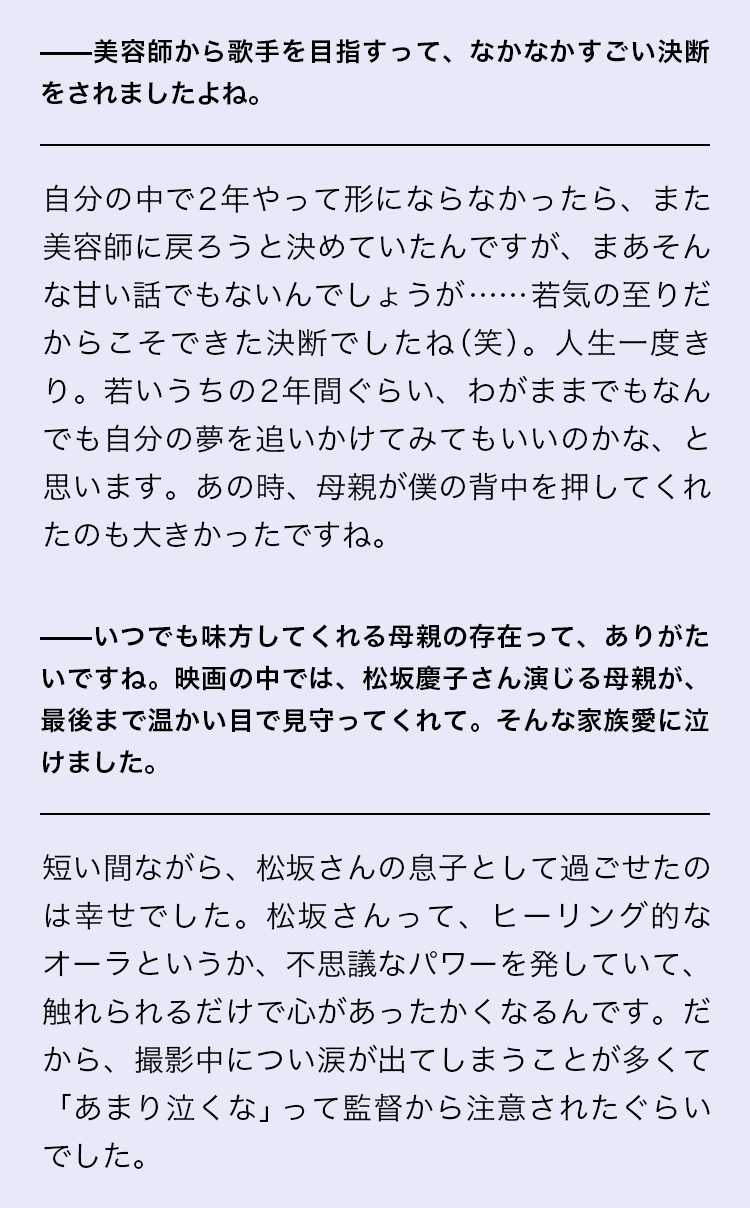 ——美容師から歌手を目指すって、なかなかすごい決断をされましたよね。

自分の中で2年やって形にならなかったら、また美容師に戻ろうと決めていたんですが、まあそんな甘い話でもないんでしょうが……若気の至りだからこそできた決断でしたね（笑）。人生一度きり。若いうちの2年間ぐらい、わがままでもなんでも自分の夢を追いかけてみてもいいのかな、と思います。あの時、母親が僕の背中を押してくれたのも大きかったですね。

——いつでも味方してくれる母親の存在って、ありがたいですね。映画の中では、松坂慶子さん演じる母親が、最後まで温かい目で見守ってくれて。そんな家族愛に泣けました。

短い間ながら、松坂さんの息子として過ごせたのは幸せでした。松坂さんって、ヒーリング的なオーラというか、不思議なパワーを発していて、触れられるだけで心があったかくなるんです。だから、撮影中につい涙が出てしまうことが多くて「あまり泣くな」って監督から注意されたぐらいでした。